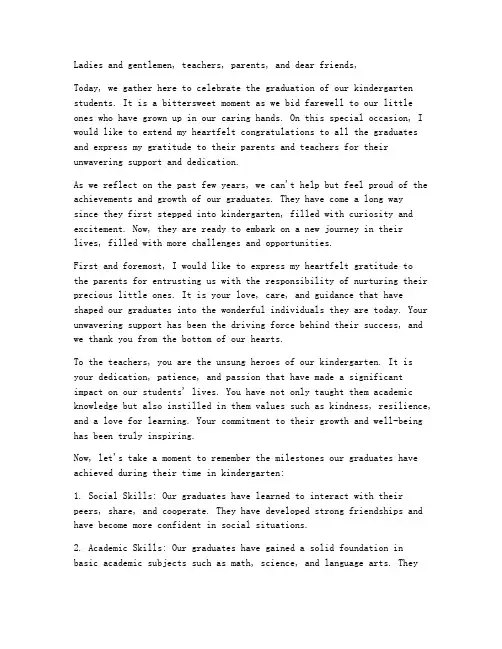 Ladies and gentlemen, teachers, parents, and dear friends,

Today, we gather here to celebrate the graduation of our kindergarten students. It is a bittersweet moment as we bid farewell to our little ones who have grown up in our caring hands. On this special occasion, I would like to extend my heartfelt congratulations to all the graduates and express my gratitude to their parents and teachers for their unwavering support and dedication.

As we reflect on the past few years, we can't help but feel proud of the achievements and growth of our graduates. They have come a long way since they first stepped into kindergarten, filled with curiosity and excitement. Now, they are ready to embark on a new journey in their lives, filled with more challenges and opportunities.

First and foremost, I would like to express my heartfelt gratitude to the parents for entrusting us with the responsibility of nurturing their precious little ones. It is your love, care, and guidance that have shaped our graduates into the wonderful individuals they are today. Your unwavering support has been the driving force behind their success, and we thank you from the bottom of our hearts.

To the teachers, you are the unsung heroes of our kindergarten. It is your dedication, patience, and passion that have made a significant impact on our students' lives. You have not only taught them academic knowledge but also instilled in them values such as kindness, resilience, and a love for learning. Your commitment to their growth and well-being has been truly inspiring.

Now, let's take a moment to remember the milestones our graduates have achieved during their time in kindergarten:

1. Social Skills: Our graduates have learned to interact with their peers, share, and cooperate. They have developed strong friendships and have become more confident in social situations.

2. Academic Skills: Our graduates have gained a solid foundation in basic academic subjects such as math, science, and language arts. They